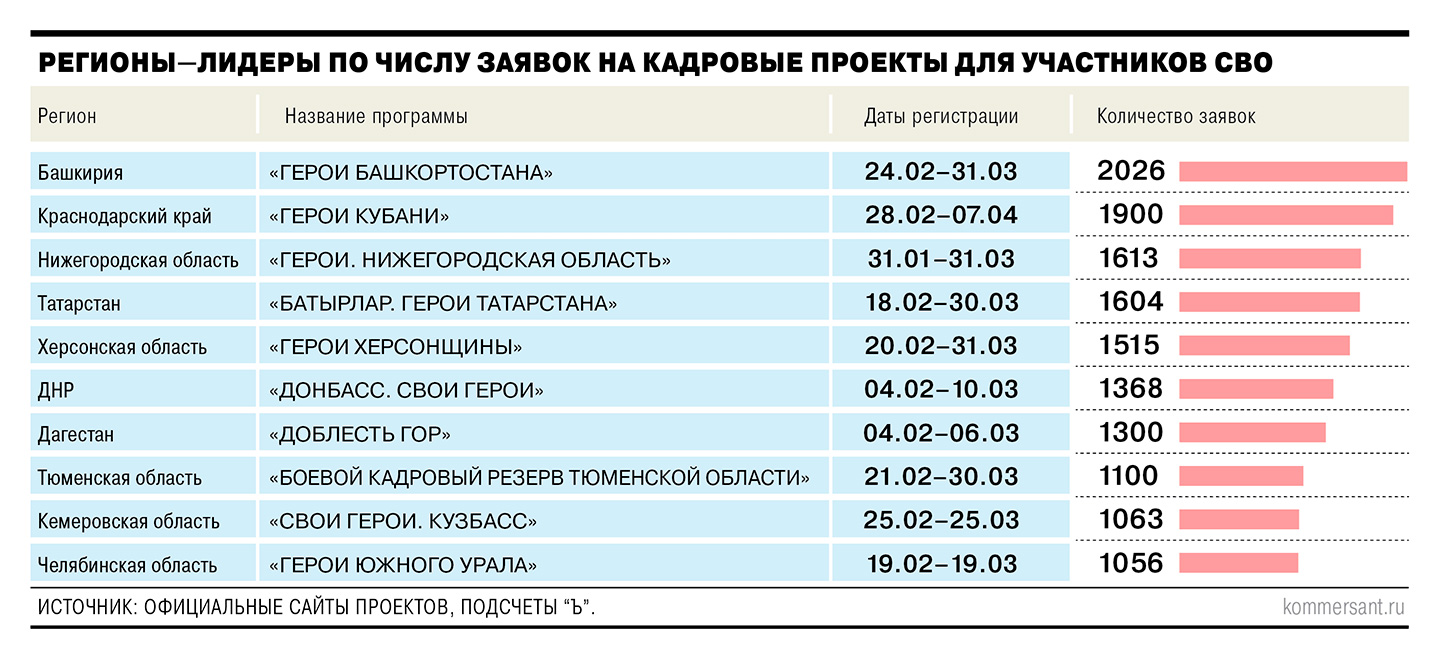 РЕГИОНЫ—ЛИДЕРЫ ПО ЧИСЛУ ЗАЯВОК НА КАДРОВЫЕ ПРОЕКТЫ ДЛЯ УЧАСТНИКОВ СВО

| Регион | Название программы | Даты регистрации | Количество заявок |
|---|---|---|---|
| Башкирия | «ГЕРОИ БАШКОРТОСТАНА» | 24.02–31.03 | 2026 |
| Краснодарский край | «ГЕРОИ КУБАНИ» | 28.02–07.04 | 1900 |
| Нижегородская область | «ГЕРОИ. НИЖЕГОРОДСКАЯ ОБЛАСТЬ» | 31.01–31.03 | 1613 |
| Татарстан | «БАТЫРЛАР. ГЕРОИ ТАТАРСТАНА» | 18.02–30.03 | 1604 |
| Херсонская область | «ГЕРОИ ХЕРСОНЩИНЫ» | 20.02–31.03 | 1515 |
| ДНР | «ДОНБАСС. СВОИ ГЕРОИ» | 04.02–10.03 | 1368 |
| Дагестан | «ДОБЛЕСТЬ ГОР» | 04.02–06.03 | 1300 |
| Тюменская область | «БОЕВОЙ КАДРОВЫЙ РЕЗЕРВ ТЮМЕНСКОЙ ОБЛАСТИ» | 21.02–30.03 | 1100 |
| Кемеровская область | «СВОИ ГЕРОИ. КУЗБАСС» | 25.02–25.03 | 1063 |
| Челябинская область | «ГЕРОИ ЮЖНОГО УРАЛА» | 19.02–19.03 | 1056 |

ИСТОЧНИК: ОФИЦИАЛЬНЫЕ САЙТЫ ПРОЕКТОВ, ПОДСЧЕТЫ “Ъ”.

kommersant.ru